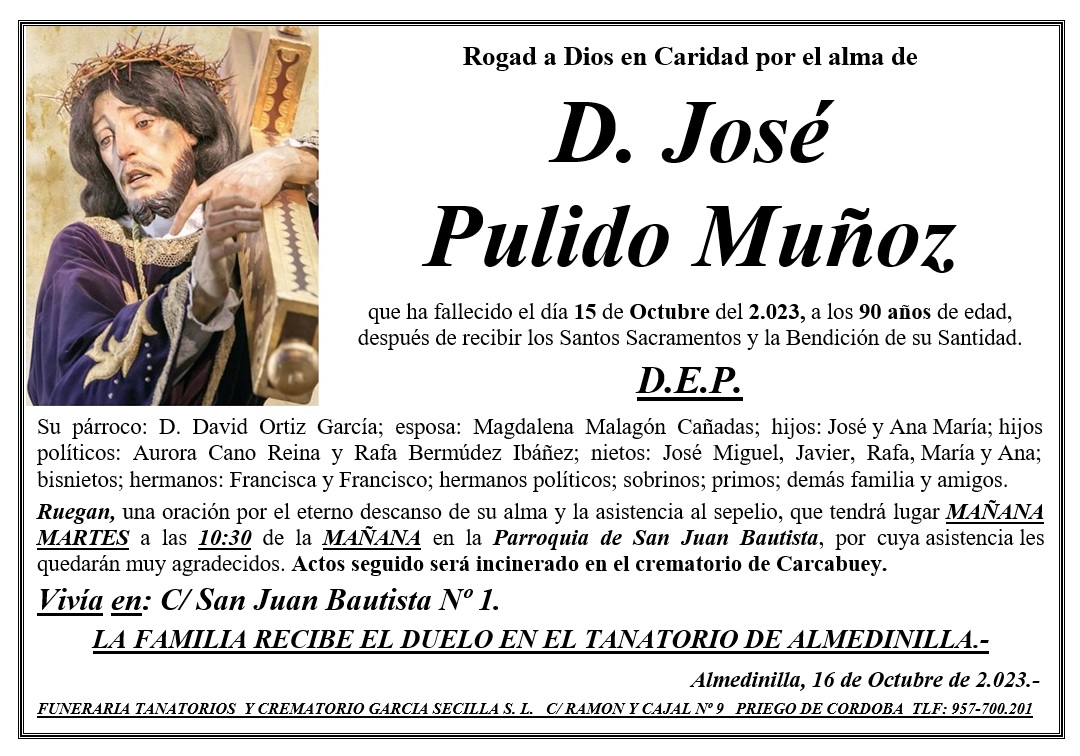 Rogad a Dios en Caridad por el alma de

D. José
Pulido Muñoz

que ha fallecido el día 15 de Octubre del 2.023, a los 90 años de edad, después de recibir los Santos Sacramentos y la Bendición de su Santidad.

D.E.P.

Su párroco: D. David Ortiz García; esposa: Magdalena Malagón Cañadas; hijos: José y Ana María; hijos políticos: Aurora Cano Reina y Rafa Bermúdez Ibáñez; nietos: José Miguel, Javier, Rafa, María y Ana; bisnietos; hermanos: Francisca y Francisco; hermanos políticos; sobrinos; primos; demás familia y amigos.

Ruegan, una oración por el eterno descanso de su alma y la asistencia al sepelio, que tendrá lugar MAÑANA MARTES a las 10:30 de la MAÑANA en la Parroquia de San Juan Bautista, por cuya asistencia les quedarán muy agradecidos. Actos seguido será incinerado en el crematorio de Carcabuey.

Vivía en: C/ San Juan Bautista Nº 1.

LA FAMILIA RECIBE EL DUELO EN EL TANATORIO DE ALMEDINILLA.-

Almedinilla, 16 de Octubre de 2.023.-

FUNERARIA TANATORIOS Y CREMATORIO GARCIA SECILLA S. L. C/ RAMON Y CAJAL Nº 9 PRIEGO DE CORDOBA TLF: 957-700.201